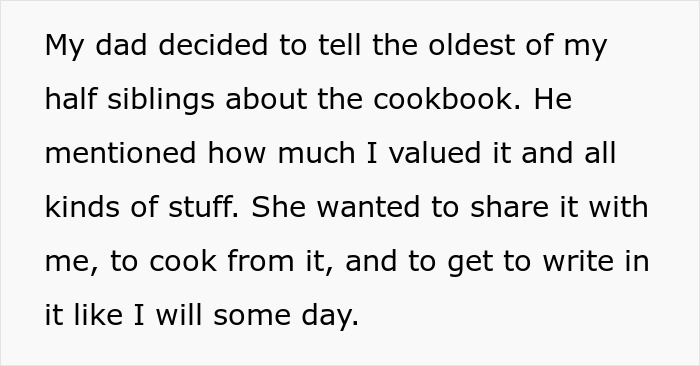 My dad decided to tell the oldest of my half siblings about the cookbook. He mentioned how much I valued it and all kinds of stuff. She wanted to share it with me, to cook from it, and to get to write in it like I will some day.